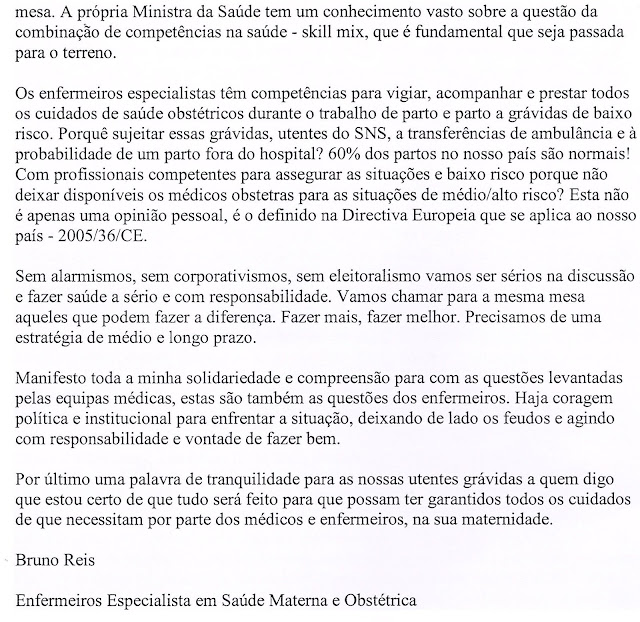 mesa. A própria Ministra da Saúde tem um conhecimento vasto sobre a questão da combinação de competências na saúde - skill mix, que é fundamental que seja passada para o terreno.

Os enfermeiros especialistas têm competências para vigiar, acompanhar e prestar todos os cuidados de saúde obstétricos durante o trabalho de parto e parto a grávidas de baixo risco. Porquê sujeitar essas grávidas, utentes do SNS, a transferências de ambulância e à probabilidade de um parto fora do hospital? 60% dos partos no nosso país são normais! Com profissionais competentes para assegurar as situações e baixo risco porque não deixar disponíveis os médicos obstetras para as situações de médio/alto risco? Esta não é apenas uma opinião pessoal, é o definido na Directiva Europeia que se aplica ao nosso país - 2005/36/CE.

Sem alarmismos, sem corporativismos, sem eleitoralismo vamos ser sérios na discussão e fazer saúde a sério e com responsabilidade. Vamos chamar para a mesma mesa aqueles que podem fazer a diferença. Fazer mais, fazer melhor. Precisamos de uma estratégia de médio e longo prazo.

Manifesto toda a minha solidariedade e compreensão para com as questões levantadas pelas equipas médicas, estas são também as questões dos enfermeiros. Haja coragem política e institucional para enfrentar a situação, deixando de lado os feudos e agindo com responsabilidade e vontade de fazer bem.

Por último uma palavra de tranquilidade para as nossas utentes grávidas a quem digo que estou certo de que tudo será feito para que possam ter garantidos todos os cuidados de que necessitam por parte dos médicos e enfermeiros, na sua maternidade.

Bruno Reis

Enfermeiros Especialista em Saúde Materna e Obstétrica